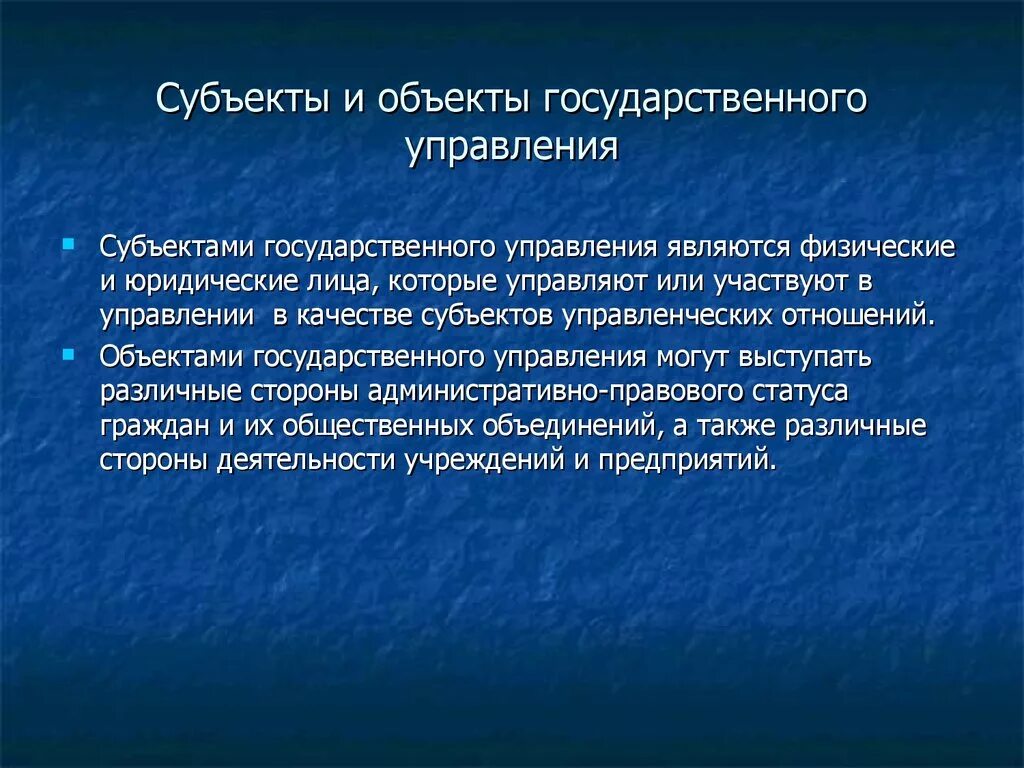 Субъекты и объекты государственного управления

Субъектами государственного управления являются физические и юридические лица, которые управляют или участвуют в управлении  в качестве субъектов управленческих отношений.

Объектами государственного управления могут выступать различные стороны административно-правового статуса граждан и их общественных объединений, а также различные стороны деятельности учреждений и предприятий.